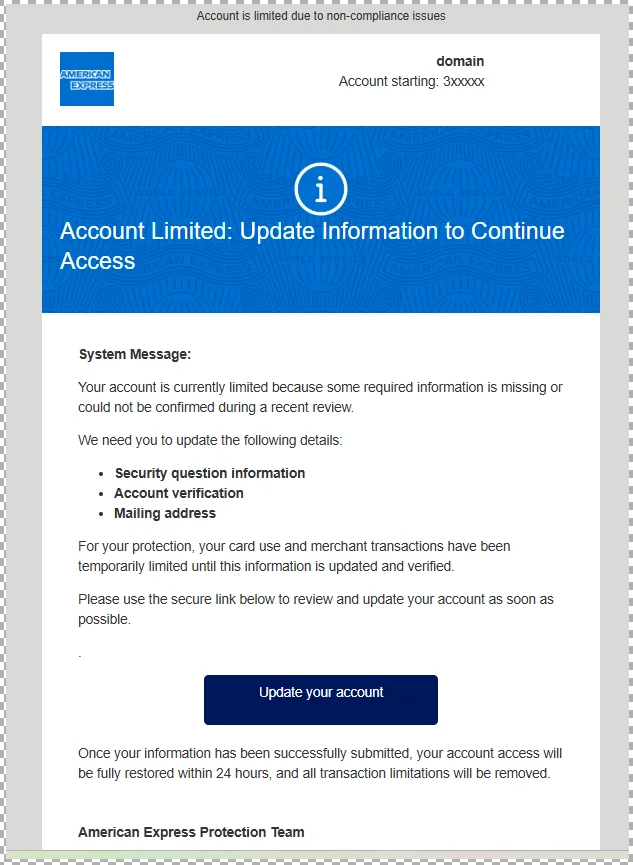 Account is limited due to non-compliance issues

AMERICAN EXPRESS

domain
Account starting: 3xxxxx

i

Account Limited: Update Information to Continue Access

System Message:

Your account is currently limited because some required information is missing or could not be confirmed during a recent review.

We need you to update the following details:

- Security question information
- Account verification
- Mailing address

For your protection, your card use and merchant transactions have been temporarily limited until this information is updated and verified.

Please use the secure link below to review and update your account as soon as possible.

.

Update your account

Once your information has been successfully submitted, your account access will be fully restored within 24 hours, and all transaction limitations will be removed.

American Express Protection Team